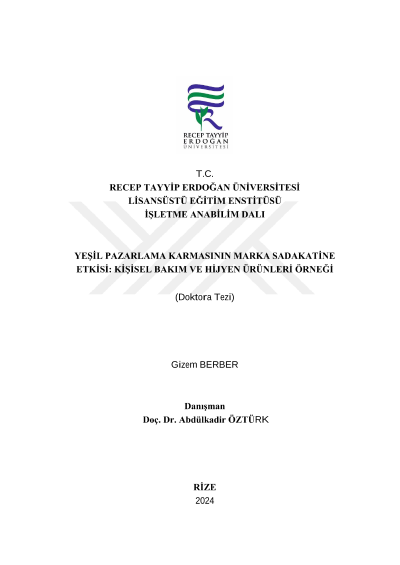 RECEP TAYYİP
ERDOĞAN
ÜNİVERSİTESİ

T.C.
RECEP TAYYİP ERDOĞAN ÜNİVERSİTESİ
LİSANSÜSTÜ EĞİTİM ENSTİTÜSÜ
İŞLETME ANABİLİM DALI

YEŞİL PAZARLAMA KARMASININ MARKA SADAKATİNE ETKİSİ: KİŞİSEL BAKIM VE HİJYEN ÜRÜNLERİ ÖRNEĞİ

(Doktora Tezi)

Gizem BERBER

Danışman
Doç. Dr. Abdülkadir ÖZTÜRK

RİZE
2024